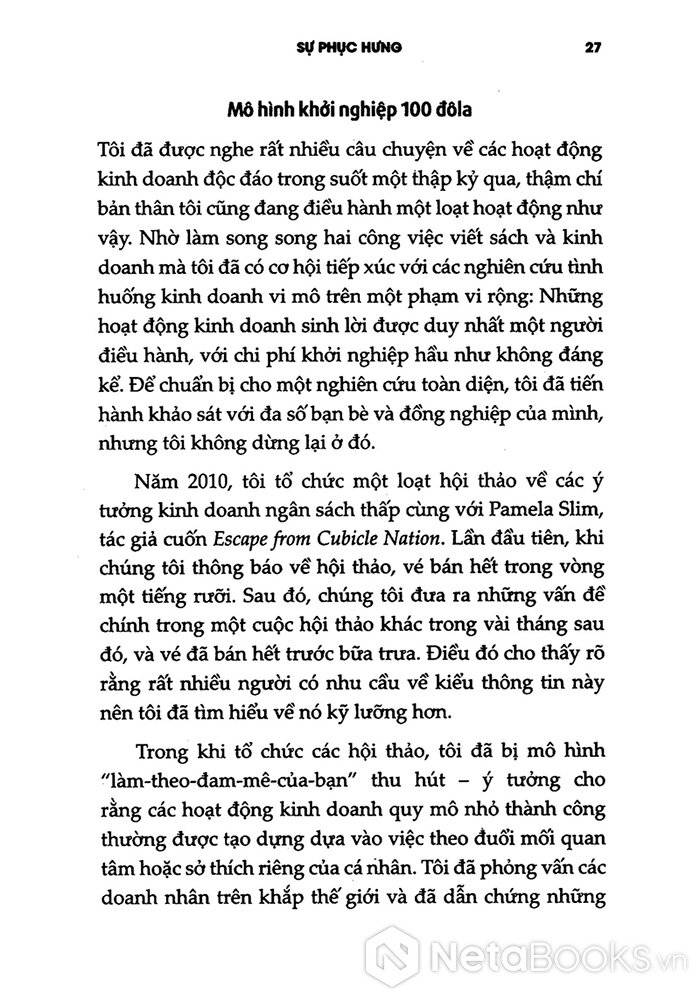 SỰ PHỤC HƯNG 27

Mô hình khởi nghiệp 100 đôla

Tôi đã được nghe rất nhiều câu chuyện về các hoạt động kinh doanh độc đáo trong suốt một thập kỷ qua, thậm chí bản thân tôi cũng đang điều hành một loạt hoạt động như vậy. Nhờ làm song song hai công việc viết sách và kinh doanh mà tôi đã có cơ hội tiếp xúc với các nghiên cứu tình huống kinh doanh vi mô trên một phạm vi rộng: Những hoạt động kinh doanh sinh lời được duy nhất một người điều hành, với chi phí khởi nghiệp hầu như không đáng kể. Để chuẩn bị cho một nghiên cứu toàn diện, tôi đã tiến hành khảo sát với đa số bạn bè và đồng nghiệp của mình, nhưng tôi không dừng lại ở đó.

Năm 2010, tôi tổ chức một loạt hội thảo về các ý tưởng kinh doanh ngân sách thấp cùng với Pamela Slim, tác giả cuốn Escape from Cubicle Nation. Lần đầu tiên, khi chúng tôi thông báo về hội thảo, vé bán hết trong vòng một tiếng rưỡi. Sau đó, chúng tôi đưa ra những vấn đề chính trong một cuộc hội thảo khác trong vài tháng sau đó, và vé đã bán hết trước bữa trưa. Điều đó cho thấy rõ rằng rất nhiều người có nhu cầu về kiểu thông tin này nên tôi đã tìm hiểu về nó kỹ lưỡng hơn.

Trong khi tổ chức các hội thảo, tôi đã bị mô hình "làm-theo-đam-mê-của-bạn" thu hút – ý tưởng cho rằng các hoạt động kinh doanh quy mô nhỏ thành công thường được tạo dựng dựa vào việc theo đuổi mối quan tâm hoặc sở thích riêng của cá nhân. Tôi đã phỏng vấn các doanh nhân trên khắp thế giới và đã dẫn chứng những

NetaBooks.vn